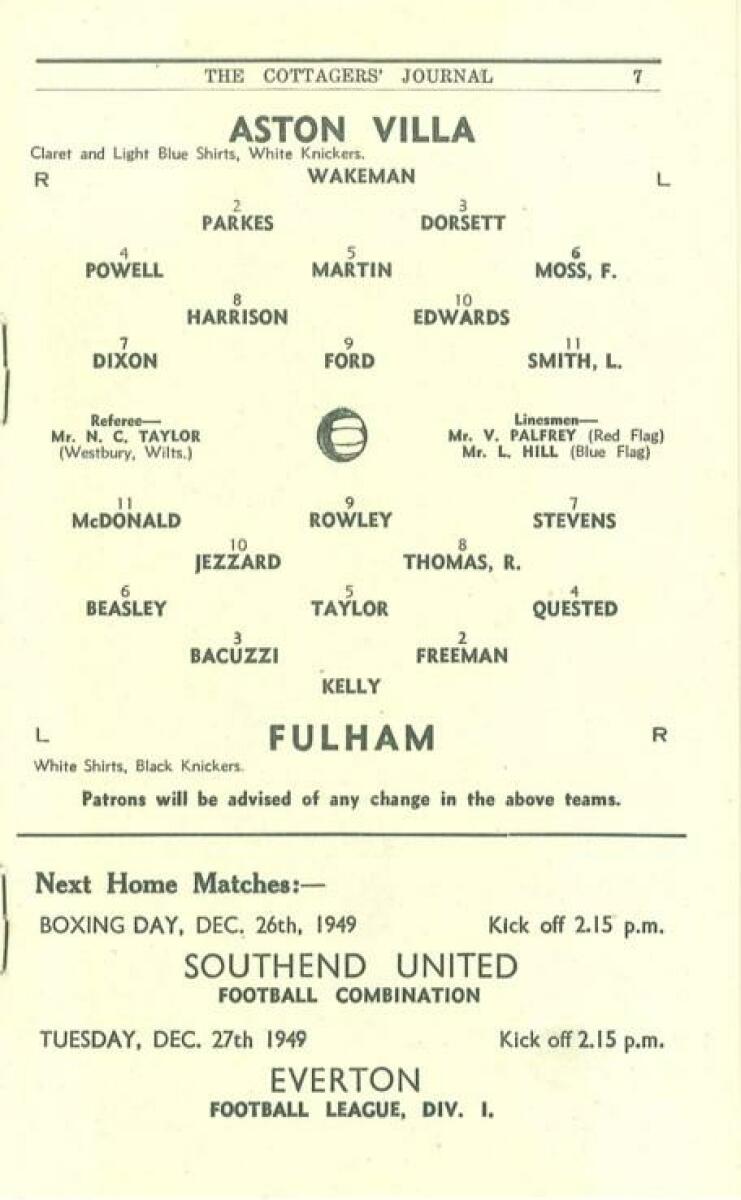 THE COTTAGERS' JOURNAL 7

ASTON VILLA

Claret and Light Blue Shirts, White Knickers.

R WAKEMAN L

2 PARKES 3 DORSETT

4 POWELL 5 MARTIN 6 MOSS, F.

8 HARRISON 10 EDWARDS

7 DIXON 9 FORD 11 SMITH, L.

Referee—
Mr. N. C. TAYLOR
(Westbury, Wilts.)

Linesmen—
Mr. V. PALFREY (Red Flag)
Mr. L. HILL (Blue Flag)

11 McDONALD 9 ROWLEY 7 STEVENS

10 JEZZARD 8 THOMAS, R.

6 BEASLEY 5 TAYLOR 4 QUESTED

3 BACUZZI 2 FREEMAN

KELLY

L FULHAM R

White Shirts, Black Knickers.

Patrons will be advised of any change in the above teams.

Next Home Matches:—

BOXING DAY, DEC. 26th, 1949 Kick off 2.15 p.m.

SOUTHEND UNITED
FOOTBALL COMBINATION

TUESDAY, DEC. 27th 1949 Kick off 2.15 p.m.

EVERTON
FOOTBALL LEAGUE, DIV. I.